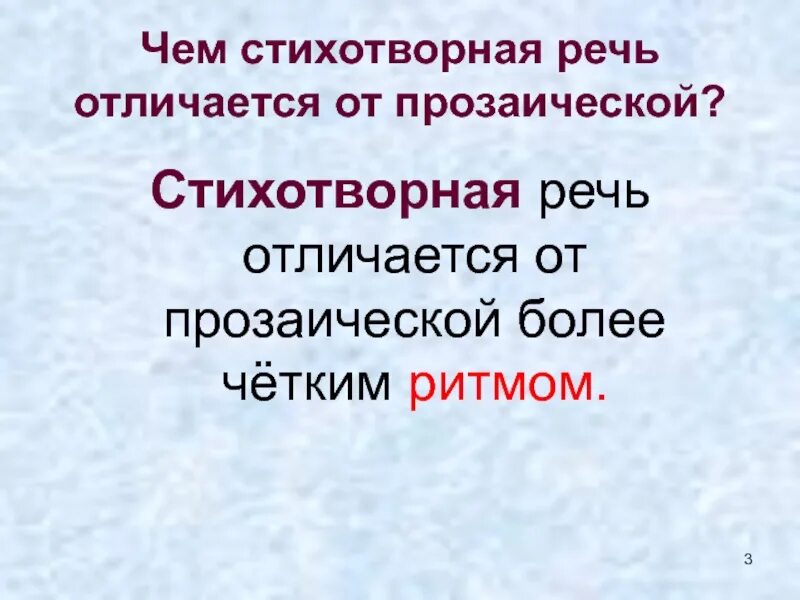 Чем стихотворная речь отличается от прозаической?

Стихотворная речь отличается от прозаической более чётким ритмом.

3